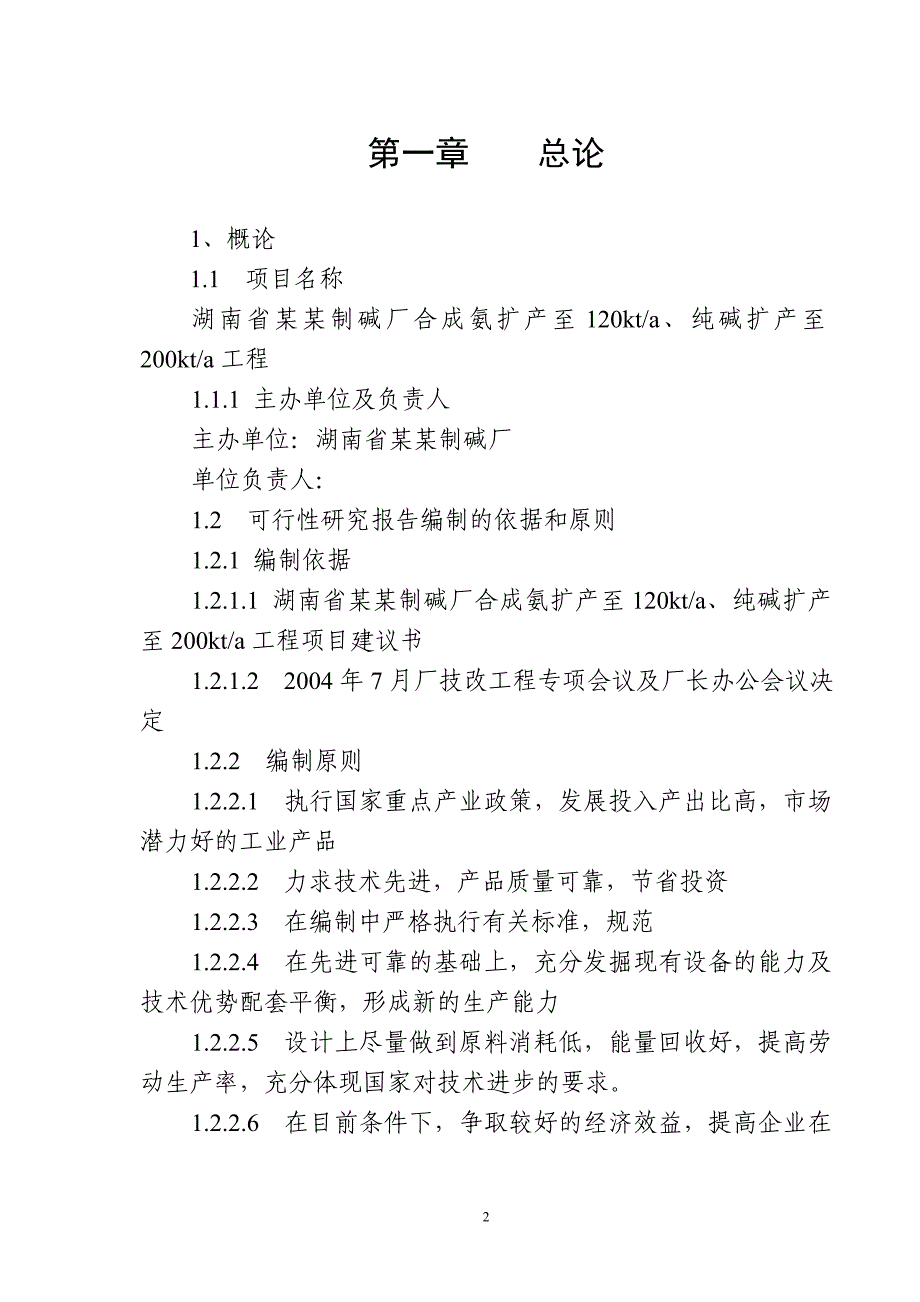 第一章　　总论

1、概论

1.1　项目名称

湖南省某某制碱厂合成氨扩产至 120kt/a、纯碱扩产至 200kt/a 工程

1.1.1 主办单位及负责人

主办单位：湖南省某某制碱厂

单位负责人：

1.2　可行性研究报告编制的依据和原则

1.2.1 编制依据

1.2.1.1 湖南省某某制碱厂合成氨扩产至 120kt/a、纯碱扩产至 200kt/a 工程项目建议书

1.2.1.2　2004 年 7 月厂技改工程专项会议及厂长办公会议决定

1.2.2　编制原则

1.2.2.1　执行国家重点产业政策，发展投入产出比高，市场潜力好的工业产品

1.2.2.2　力求技术先进，产品质量可靠，节省投资

1.2.2.3　在编制中严格执行有关标准，规范

1.2.2.4　在先进可靠的基础上，充分发掘现有设备的能力及技术优势配套平衡，形成新的生产能力

1.2.2.5　设计上尽量做到原料消耗低，能量回收好，提高劳动生产率，充分体现国家对技术进步的要求。

1.2.2.6　在目前条件下，争取较好的经济效益，提高企业在

2